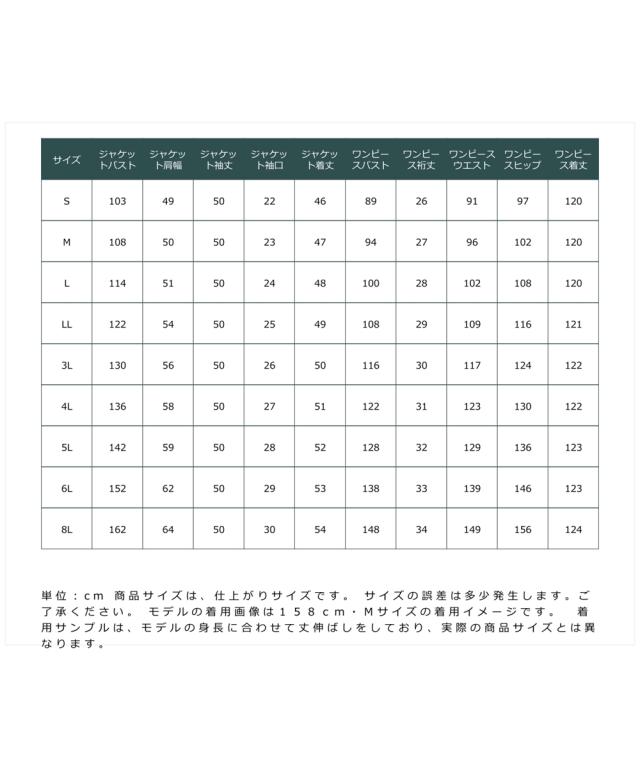 | サイズ | ジャケットバスト | ジャケット肩幅 | ジャケット袖丈 | ジャケット袖口 | ジャケット着丈 | ワンピースバスト | ワンピース裄丈 | ワンピースウエスト | ワンピースヒップ | ワンピース着丈 |
|---|---|---|---|---|---|---|---|---|---|---|
| S | 103 | 49 | 50 | 22 | 46 | 89 | 26 | 91 | 97 | 120 |
| M | 108 | 50 | 50 | 23 | 47 | 94 | 27 | 96 | 102 | 120 |
| L | 114 | 51 | 50 | 24 | 48 | 100 | 28 | 102 | 108 | 120 |
| LL | 122 | 54 | 50 | 25 | 49 | 108 | 29 | 109 | 116 | 121 |
| 3L | 130 | 56 | 50 | 26 | 50 | 116 | 30 | 117 | 124 | 122 |
| 4L | 136 | 58 | 50 | 27 | 51 | 122 | 31 | 123 | 130 | 122 |
| 5L | 142 | 59 | 50 | 28 | 52 | 128 | 32 | 129 | 136 | 123 |
| 6L | 152 | 62 | 50 | 29 | 53 | 138 | 33 | 139 | 146 | 123 |
| 8L | 162 | 64 | 50 | 30 | 54 | 148 | 34 | 149 | 156 | 124 |

単位：cm 商品サイズは、仕上がりサイズです。 サイズの誤差は多少発生します。ご了承ください。 モデルの着用画像は１５８cm・Mサイズの着用イメージです。 着用サンプルは、モデルの身長に合わせて丈伸ばしをしており、実際の商品サイズとは異なります。